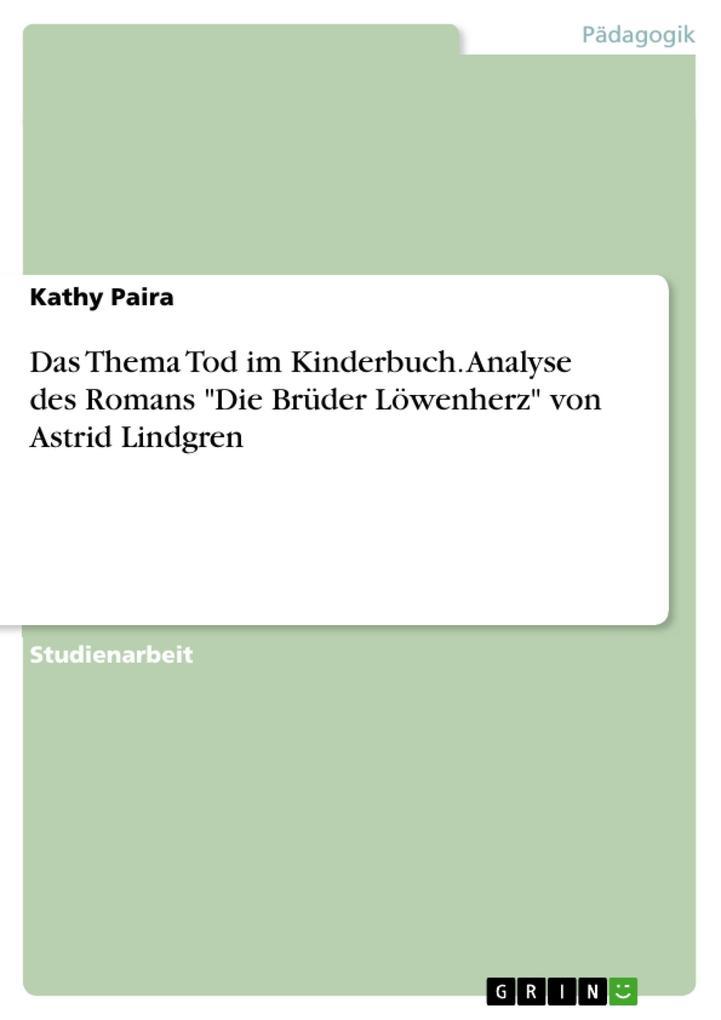 Pädagogik

Kathy Paira

Das Thema Tod im Kinderbuch. Analyse des Romans "Die Brüder Löwenherz" von Astrid Lindgren

Studienarbeit

GRIN